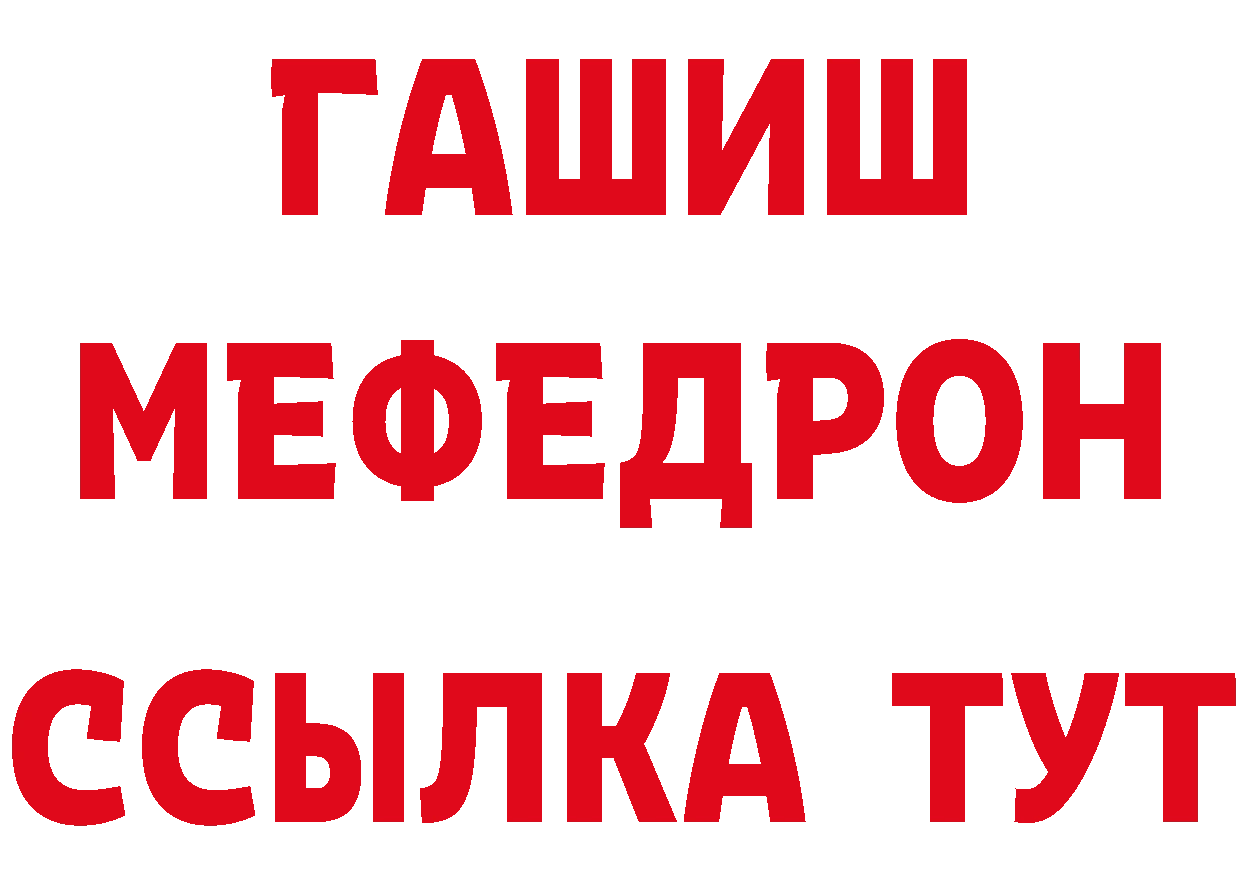 ГАШИШ
МЕФЕДРОН
ССЫЛКА ТУТ